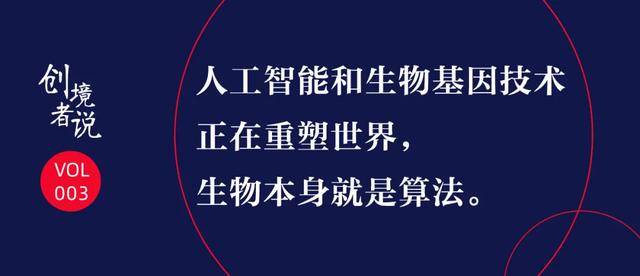 创境者说

VOL 003

人工智能和生物基因技术
正在重塑世界，
生物本身就是算法。